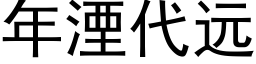 年湮代远